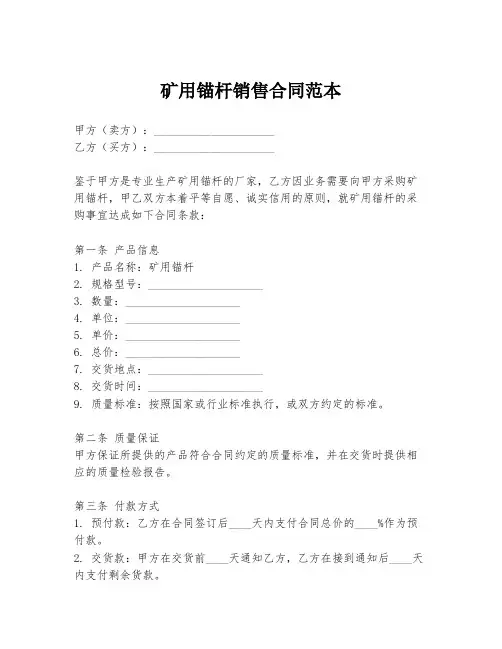 矿用锚杆销售合同范本

甲方（卖方）：____________________
乙方（买方）：____________________

鉴于甲方是专业生产矿用锚杆的厂家，乙方因业务需要向甲方采购矿用锚杆，甲乙双方本着平等自愿、诚实信用的原则，就矿用锚杆的采购事宜达成如下合同条款：

第一条 产品信息
1. 产品名称：矿用锚杆
2. 规格型号：____________________
3. 数量：____________________
4. 单位：____________________
5. 单价：____________________
6. 总价：____________________
7. 交货地点：____________________
8. 交货时间：____________________
9. 质量标准：按照国家或行业标准执行，或双方约定的标准。

第二条 质量保证
甲方保证所提供的产品符合合同约定的质量标准，并在交货时提供相应的质量检验报告。

第三条 付款方式
1. 预付款：乙方在合同签订后____天内支付合同总价的____%作为预付款。
2. 交货款：甲方在交货前____天通知乙方，乙方在接到通知后____天内支付剩余货款。